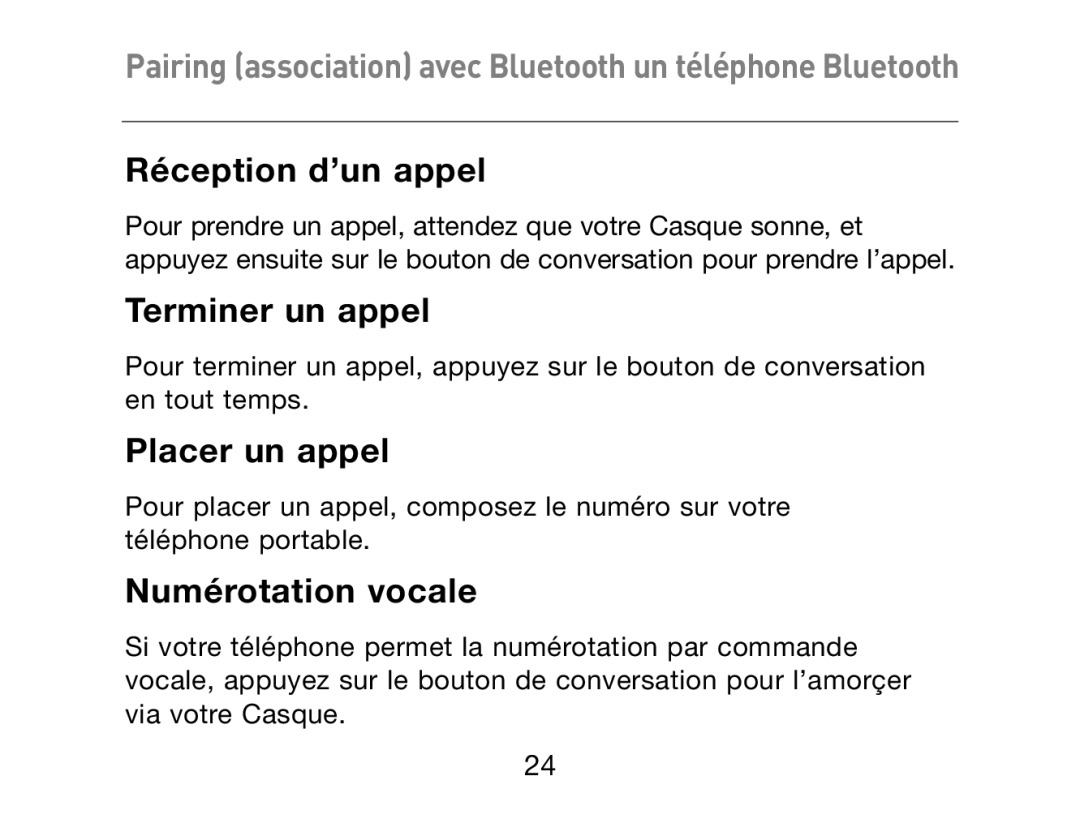 Pairing (association) avec Bluetooth un téléphone Bluetooth

Réception d’un appel

Pour prendre un appel, attendez que votre Casque sonne, et appuyez ensuite sur le bouton de conversation pour prendre l’appel.

Terminer un appel

Pour terminer un appel, appuyez sur le bouton de conversation en tout temps.

Placer un appel

Pour placer un appel, composez le numéro sur votre téléphone portable.

Numérotation vocale

Si votre téléphone permet la numérotation par commande vocale, appuyez sur le bouton de conversation pour l’amorçer via votre Casque.

24